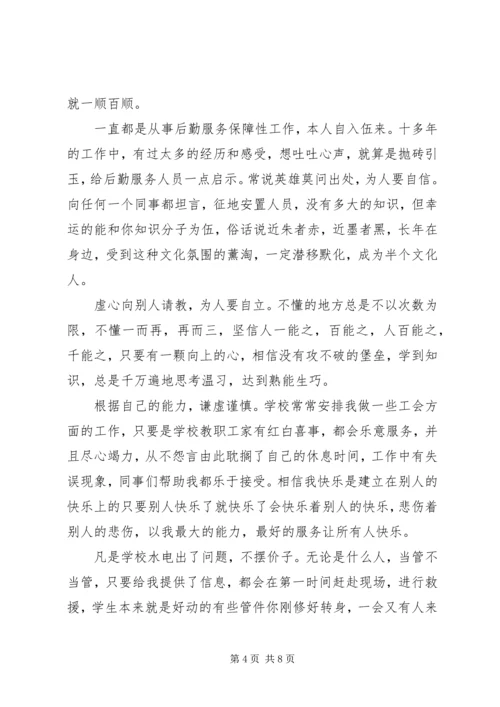 就一顺百顺。

一直都是从事后勤服务保障性工作，本人自入伍来。十多年的工作中，有过太多的经历和感受，想吐吐心声，就算是抛砖引玉，给后勤服务人员一点启示。常说英雄莫问出处，为人要自信。向任何一个同事都坦言，征地安置人员，没有多大的知识，但幸运的能和你知识分子为伍，俗话说近朱者赤，近墨者黑，长年在身边，受到这种文化氛围的薰淘，一定潜移默化，成为半个文化人。

虚心向别人请教，为人要自立。不懂的地方总是不以次数为限，不懂一而再，再而三，坚信人一能之，百能之，人百能之，千能之，只要有一颗向上的心，相信没有攻不破的堡垒，学到知识，总是千万遍地思考温习，达到熟能生巧。

根据自己的能力，谦虚谨慎。学校常常安排我做一些工会方面的工作，只要是学校教职工家有红白喜事，都会乐意服务，并且尽心竭力，从不怨言由此耽搁了自己的休息时间，工作中有失误现象，同事们帮助我都乐于接受。相信我快乐是建立在别人的快乐上的只要别人快乐了就快乐了会快乐着别人的快乐，悲伤着别人的悲伤，以我最大的能力，最好的服务让所有人快乐。

凡是学校水电出了问题，不摆价子。无论是什么人，当管不当管，只要给我提供了信息，都会在第一时间赶赴现场，进行救援，学生本来就是好动的有些管件你刚修好转身，一会又有人来

第 4 页 共 8 页